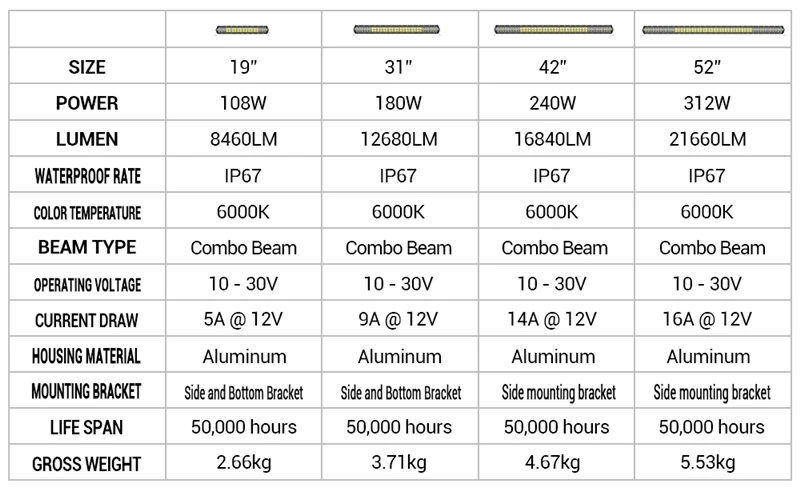 | | | | | |
|---|---|---|---|---|
| SIZE | 19" | 31" | 42" | 52" |
| POWER | 108W | 180W | 240W | 312W |
| LUMEN | 8460LM | 12680LM | 16840LM | 21660LM |
| WATERPROOF RATE | IP67 | IP67 | IP67 | IP67 |
| COLOR TEMPERATURE | 6000K | 6000K | 6000K | 6000K |
| BEAM TYPE | Combo Beam | Combo Beam | Combo Beam | Combo Beam |
| OPERATING VOLTAGE | 10 - 30V | 10 - 30V | 10 - 30V | 10 - 30V |
| CURRENT DRAW | 5A @ 12V | 9A @ 12V | 14A @ 12V | 16A @ 12V |
| HOUSING MATERIAL | Aluminum | Aluminum | Aluminum | Aluminum |
| MOUNTING BRACKET | Side and Bottom Bracket | Side and Bottom Bracket | Side mounting bracket | Side mounting bracket |
| LIFE SPAN | 50,000 hours | 50,000 hours | 50,000 hours | 50,000 hours |
| GROSS WEIGHT | 2.66kg | 3.71kg | 4.67kg | 5.53kg |